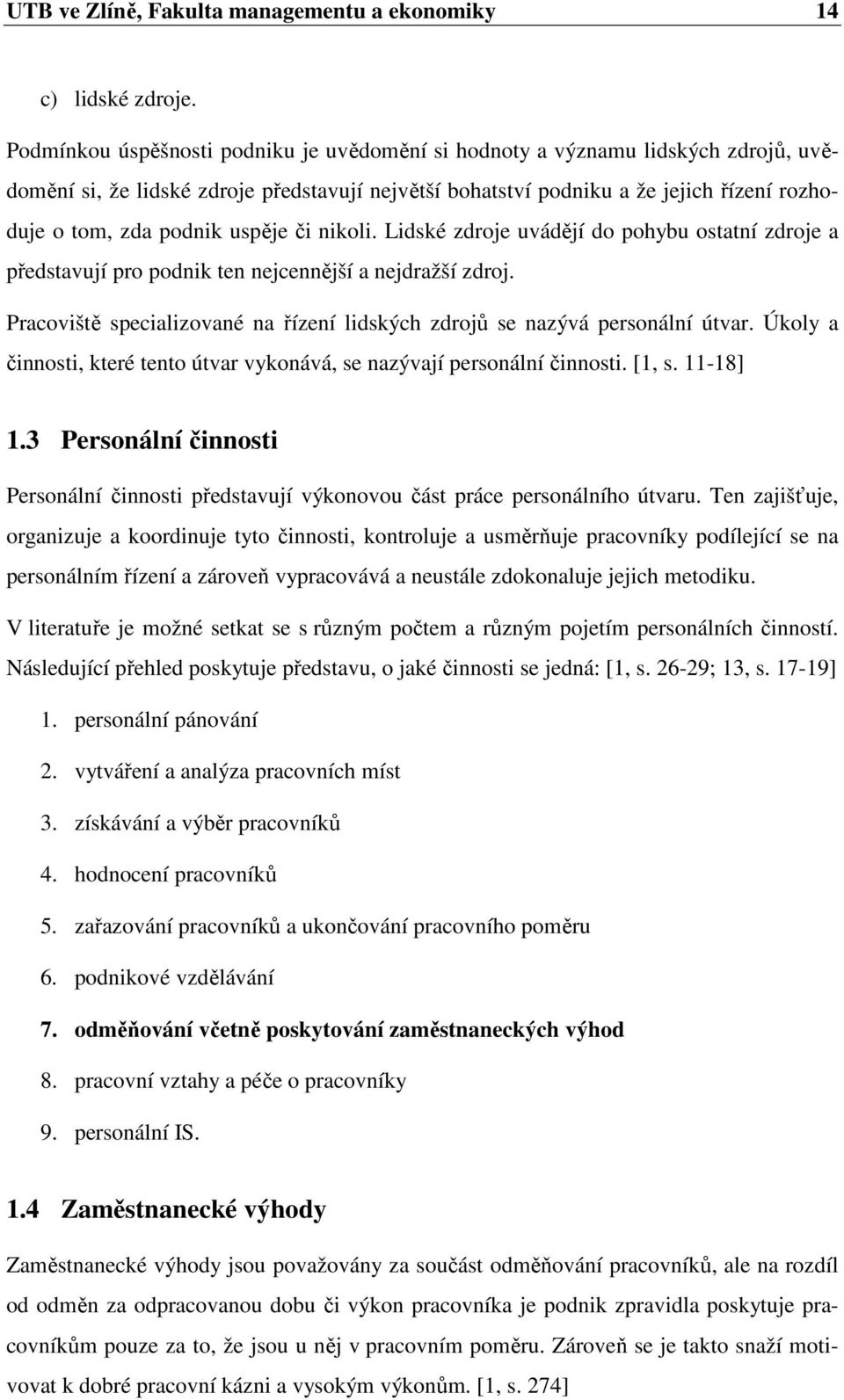 UTB ve Zlíně, Fakulta managementu a ekonomiky 14

c) lidské zdroje.

Podmínkou úspěšnosti podniku je uvědomění si hodnoty a významu lidských zdrojů, uvědomění si, že lidské zdroje představují největší bohatství podniku a že jejich řízení rozhoduje o tom, zda podnik uspěje či nikoli. Lidské zdroje uvádějí do pohybu ostatní zdroje a představují pro podnik ten nejcennější a nejdražší zdroj.

Pracoviště specializované na řízení lidských zdrojů se nazývá personální útvar. Úkoly a činnosti, které tento útvar vykonává, se nazývají personální činnosti. [1, s. 11-18]

1.3 Personální činnosti

Personální činnosti představují výkonovou část práce personálního útvaru. Ten zajišťuje, organizuje a koordinuje tyto činnosti, kontroluje a usměrňuje pracovníky podílející se na personálním řízení a zároveň vypracovává a neustále zdokonaluje jejich metodiku.

V literatuře je možné setkat se s různým počtem a různým pojetím personálních činností. Následující přehled poskytuje představu, o jaké činnosti se jedná: [1, s. 26-29; 13, s. 17-19]

1. personální pánování
2. vytváření a analýza pracovních míst
3. získávání a výběr pracovníků
4. hodnocení pracovníků
5. zařazování pracovníků a ukončování pracovního poměru
6. podnikové vzdělávání
7. odměňování včetně poskytování zaměstnaneckých výhod
8. pracovní vztahy a péče o pracovníky
9. personální IS.

1.4 Zaměstnanecké výhody

Zaměstnanecké výhody jsou považovány za součást odměňování pracovníků, ale na rozdíl od odměn za odpracovanou dobu či výkon pracovníka je podnik zpravidla poskytuje pracovníkům pouze za to, že jsou u něj v pracovním poměru. Zároveň se je takto snaží motivovat k dobré pracovní kázni a vysokým výkonům. [1, s. 274]